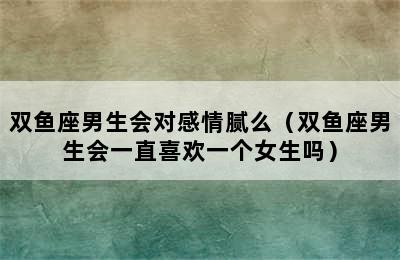 双鱼座男生会对感情腻么（双鱼座男生会一直喜欢一个女生吗）